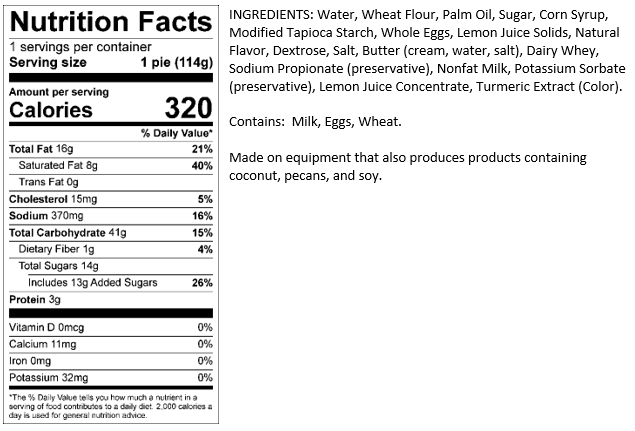 Nutrition Facts
1 servings per container
Serving size 1 pie (114g)

Amount per serving
Calories 320

| | % Daily Value* |
|---|---|
| Total Fat 16g | 21% |
| Saturated Fat 8g | 40% |
| Trans Fat 0g | |
| Cholesterol 15mg | 5% |
| Sodium 370mg | 16% |
| Total Carbohydrate 41g | 15% |
| Dietary Fiber 1g | 4% |
| Total Sugars 14g | |
| Includes 13g Added Sugars | 26% |
| Protein 3g | |
| Vitamin D 0mcg | 0% |
| Calcium 11mg | 0% |
| Iron 0mg | 0% |
| Potassium 32mg | 0% |

*The % Daily Value tells you how much a nutrient in a serving of food contributes to a daily diet. 2,000 calories a day is used for general nutrition advice.

INGREDIENTS: Water, Wheat Flour, Palm Oil, Sugar, Corn Syrup, Modified Tapioca Starch, Whole Eggs, Lemon Juice Solids, Natural Flavor, Dextrose, Salt, Butter (cream, water, salt), Dairy Whey, Sodium Propionate (preservative), Nonfat Milk, Potassium Sorbate (preservative), Lemon Juice Concentrate, Turmeric Extract (Color).

Contains: Milk, Eggs, Wheat.

Made on equipment that also produces products containing coconut, pecans, and soy.